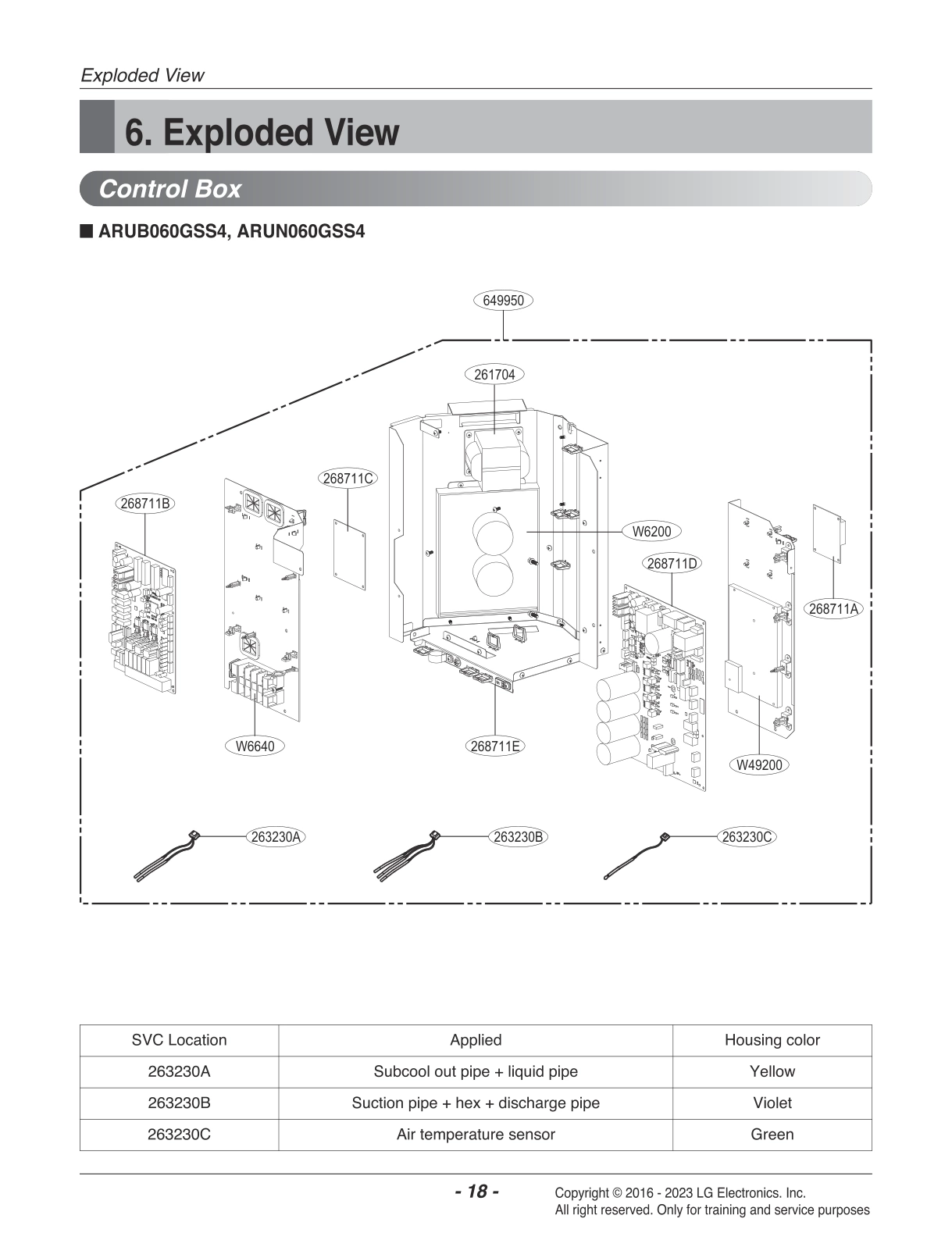 Exploded View

6. Exploded View

Control Box

■ ARUB060GSS4, ARUN060GSS4

649950

261704

268711C

268711B

W6200

268711D

268711A

W6640

268711E

W49200

263230A

263230B

263230C

| SVC Location | Applied | Housing color |
|---|---|---|
| 263230A | Subcool out pipe + liquid pipe | Yellow |
| 263230B | Suction pipe + hex + discharge pipe | Violet |
| 263230C | Air temperature sensor | Green |

- 18 -

Copyright © 2016 - 2023 LG Electronics. Inc.
All right reserved. Only for training and service purposes